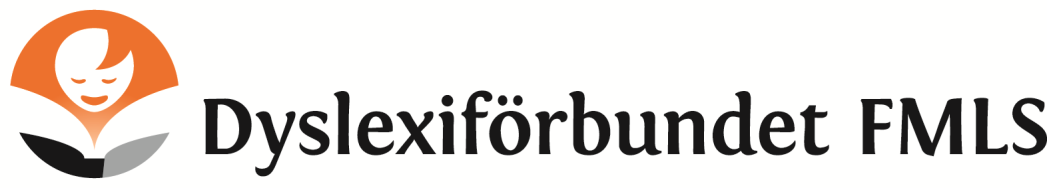 Dyslexiförbundet FMLS